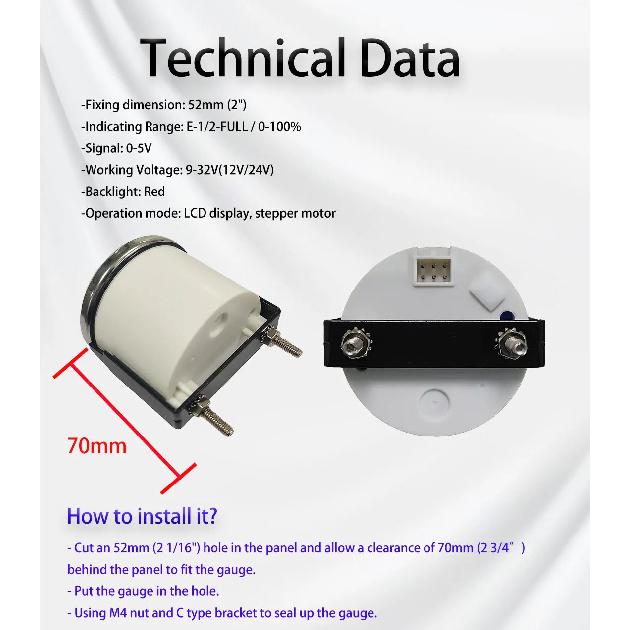 Technical Data

-Fixing dimension: 52mm (2")
-Indicating Range: E-1/2-FULL / 0-100%
-Signal: 0-5V
-Working Voltage: 9-32V(12V/24V)
-Backlight: Red
-Operation mode: LCD display, stepper motor

70mm

How to install it?

- Cut an 52mm (2 1/16") hole in the panel and allow a clearance of 70mm (2 3/4" ) behind the panel to fit the gauge.
- Put the gauge in the hole.
- Using M4 nut and C type bracket to seal up the gauge.